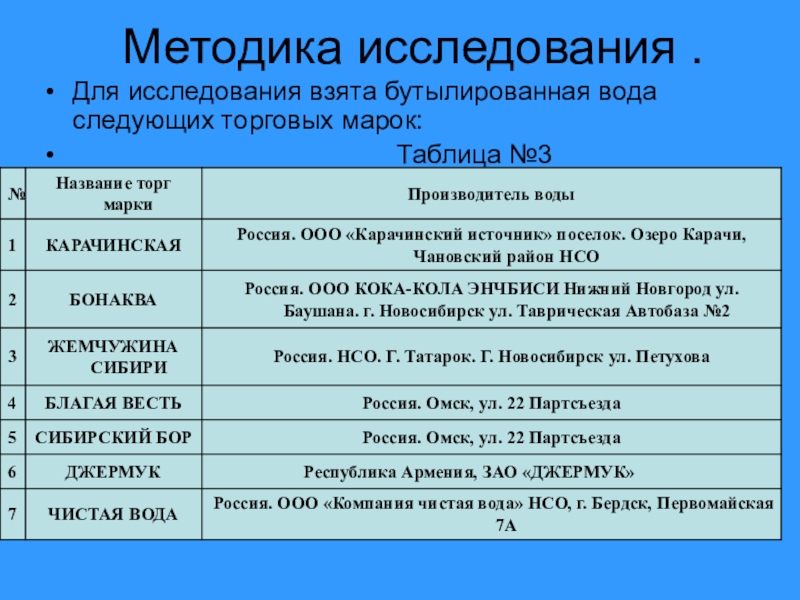 Методика исследования .

• Для исследования взята бутылированная вода следующих торговых марок:

• Таблица №3

| № | Название торг марки | Производитель воды |
|---|---|---|
| 1 | КАРАЧИНСКАЯ | Россия. ООО «Карачинский источник» поселок. Озеро Карачи, Чановский район НСО |
| 2 | БОНАКВА | Россия. ООО КОКА-КОЛА ЭНЧБИСИ Нижний Новгород ул. Баушана. г. Новосибирск ул. Таврическая Автобаза №2 |
| 3 | ЖЕМЧУЖИНА СИБИРИ | Россия. НСО. Г. Татарок. Г. Новосибирск ул. Петухова |
| 4 | БЛАГАЯ ВЕСТЬ | Россия. Омск, ул. 22 Партсъезда |
| 5 | СИБИРСКИЙ БОР | Россия. Омск, ул. 22 Партсъезда |
| 6 | ДЖЕРМУК | Республика Армения, ЗАО «ДЖЕРМУК» |
| 7 | ЧИСТАЯ ВОДА | Россия. ООО «Компания чистая вода» НСО, г. Бердск, Первомайская 7А |